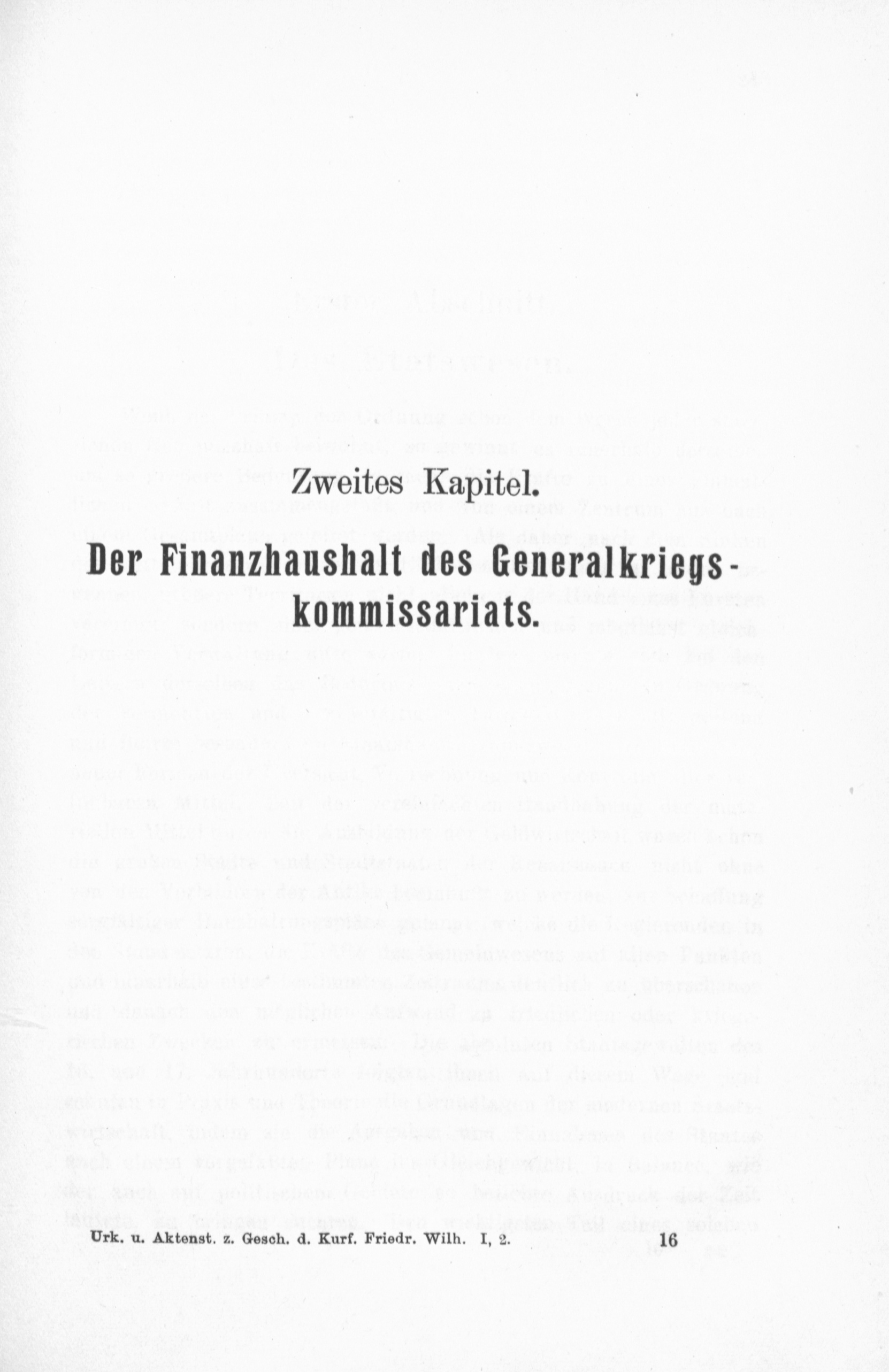 Zweites Kapitel.

Der Finanzhaushalt des Generalkriegskommissariats.

Urk. u. Aktenst. z. Gesch. d. Kurf. Friedr. Wilh. I, 2. 16